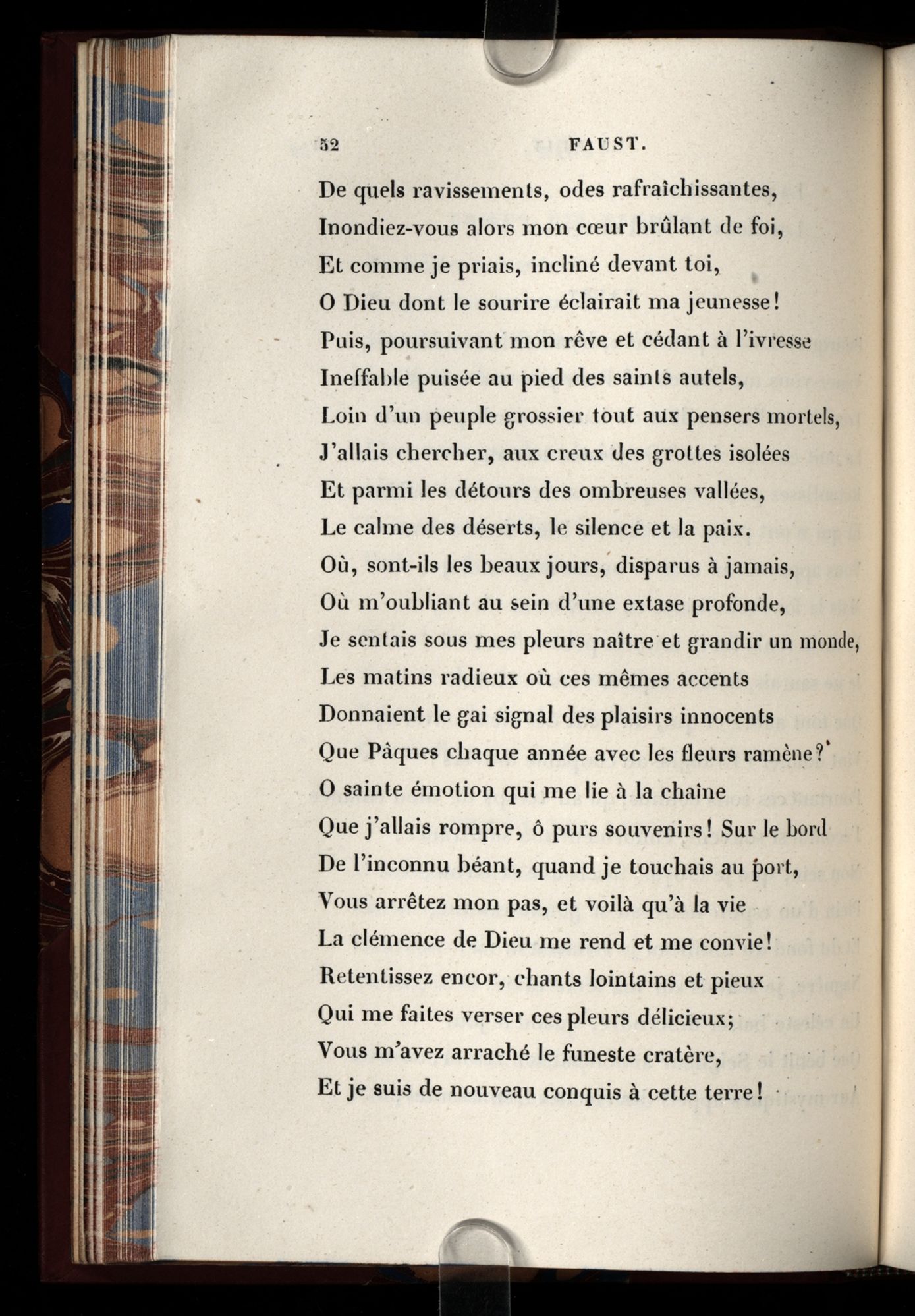 52 FAUST.

De quels ravissements, odes rafraîchissantes,
Inondiez-vous alors mon cœur brûlant de foi,
Et comme je priais, incliné devant toi,
O Dieu dont le sourire éclairait ma jeunesse!
Puis, poursuivant mon rêve et cédant à l'ivresse
Ineffable puisée au pied des saints autels,
Loin d'un peuple grossier tout aux pensers mortels,
J'allais chercher, aux creux des grottes isolées
Et parmi les détours des ombreuses vallées,
Le calme des déserts, le silence et la paix.
Où, sont-ils les beaux jours, disparus à jamais,
Où m'oubliant au sein d'une extase profonde,
Je sentais sous mes pleurs naître et grandir un monde,
Les matins radieux où ces mêmes accents
Donnaient le gai signal des plaisirs innocents
Que Pâques chaque année avec les fleurs ramène?
O sainte émotion qui me lie à la chaîne
Que j'allais rompre, ô purs souvenirs! Sur le bord
De l'inconnu béant, quand je touchais au port,
Vous arrêtez mon pas, et voilà qu'à la vie
La clémence de Dieu me rend et me convie!
Retentissez encor, chants lointains et pieux
Qui me faites verser ces pleurs délicieux;
Vous m'avez arraché le funeste cratère,
Et je suis de nouveau conquis à cette terre!